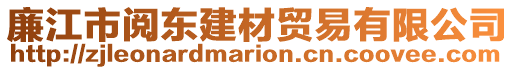 廉江市阅东建材贸易有限公司
http://zjleonardmarion.cn.coovee.com